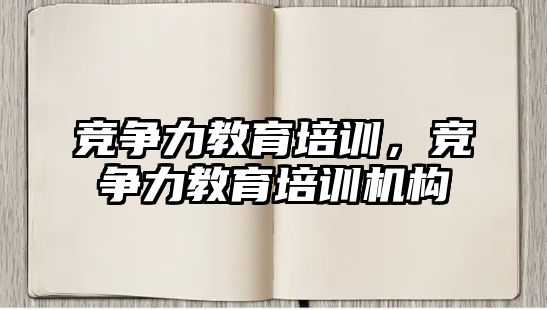 竞争力教育培训，竞争力教育培训机构